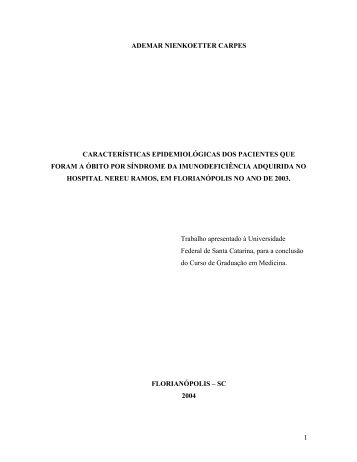 ADEMAR NIENKOETTER CARPES

CARACTERÍSTICAS EPIDEMIOLÓGICAS DOS PACIENTES QUE FORAM A ÓBITO POR SÍNDROME DA IMUNODEFICIÊNCIA ADQUIRIDA NO HOSPITAL NEREU RAMOS, EM FLORIANÓPOLIS NO ANO DE 2003.

Trabalho apresentado à Universidade Federal de Santa Catarina, para a conclusão do Curso de Graduação em Medicina.

FLORIANÓPOLIS – SC
2004

1